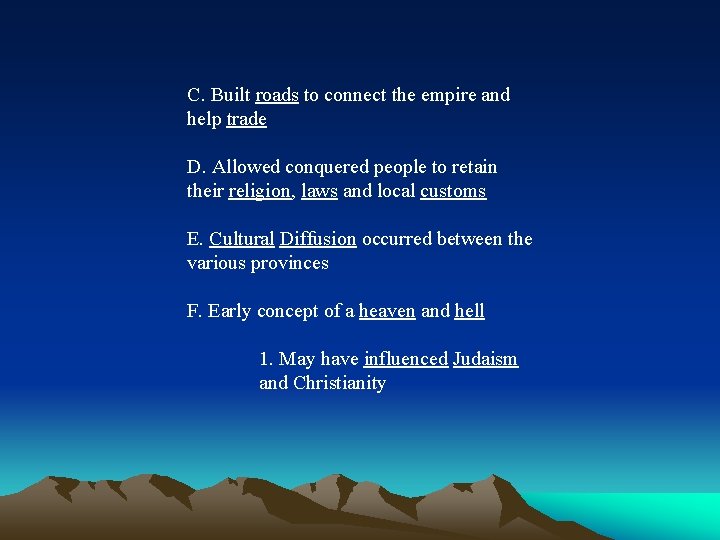 C. Built roads to connect the empire and help trade

D. Allowed conquered people to retain their religion, laws and local customs

E. Cultural Diffusion occurred between the various provinces

F. Early concept of a heaven and hell

1. May have influenced Judaism and Christianity